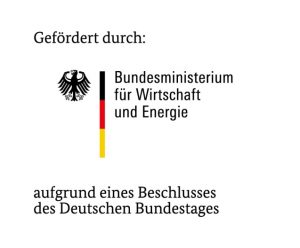 Gefördert durch:

Bundesministerium
für Wirtschaft
und Energie

aufgrund eines Beschlusses
des Deutschen Bundestages